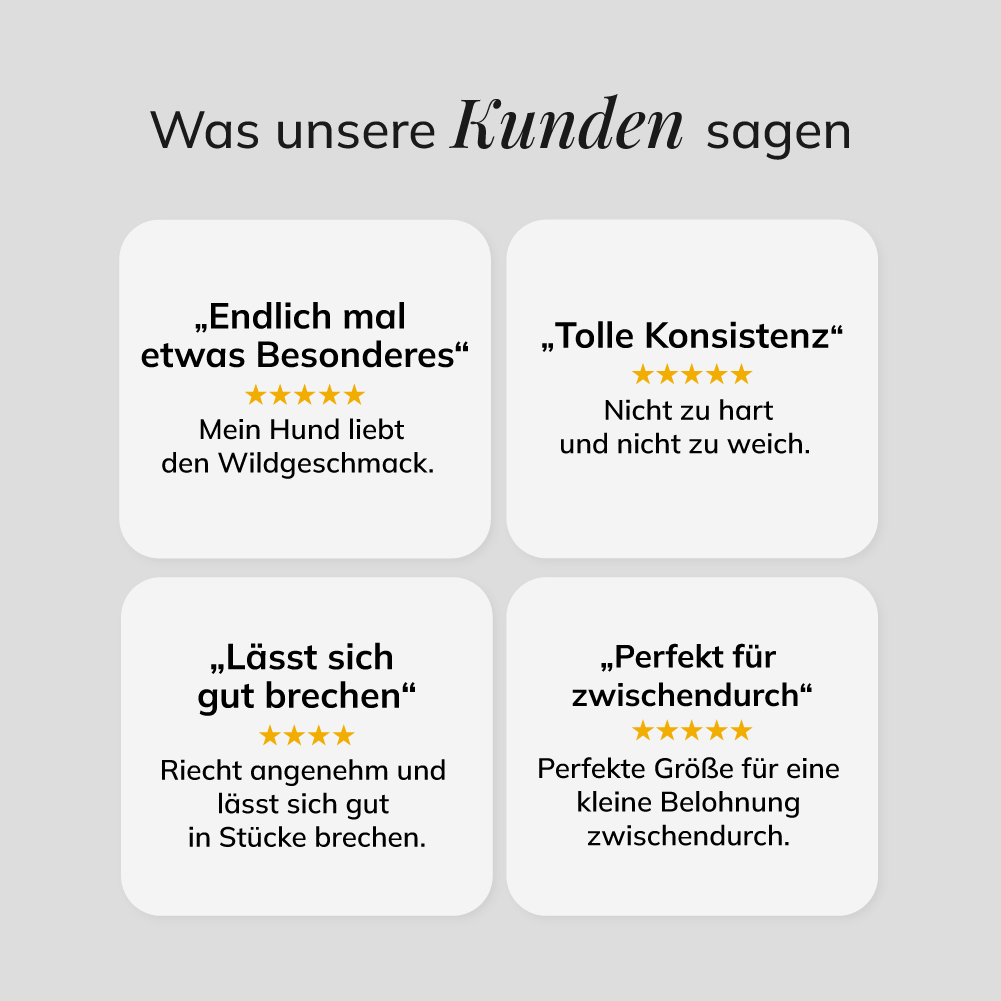 Was unsere Kunden sagen

„Endlich mal etwas Besonderes“
★★★★★
Mein Hund liebt den Wildgeschmack.

„Tolle Konsistenz“
★★★★★
Nicht zu hart und nicht zu weich.

„Lässt sich gut brechen“
★★★★
Riecht angenehm und lässt sich gut in Stücke brechen.

„Perfekt für zwischendurch“
★★★★★
Perfekte Größe für eine kleine Belohnung zwischendurch.